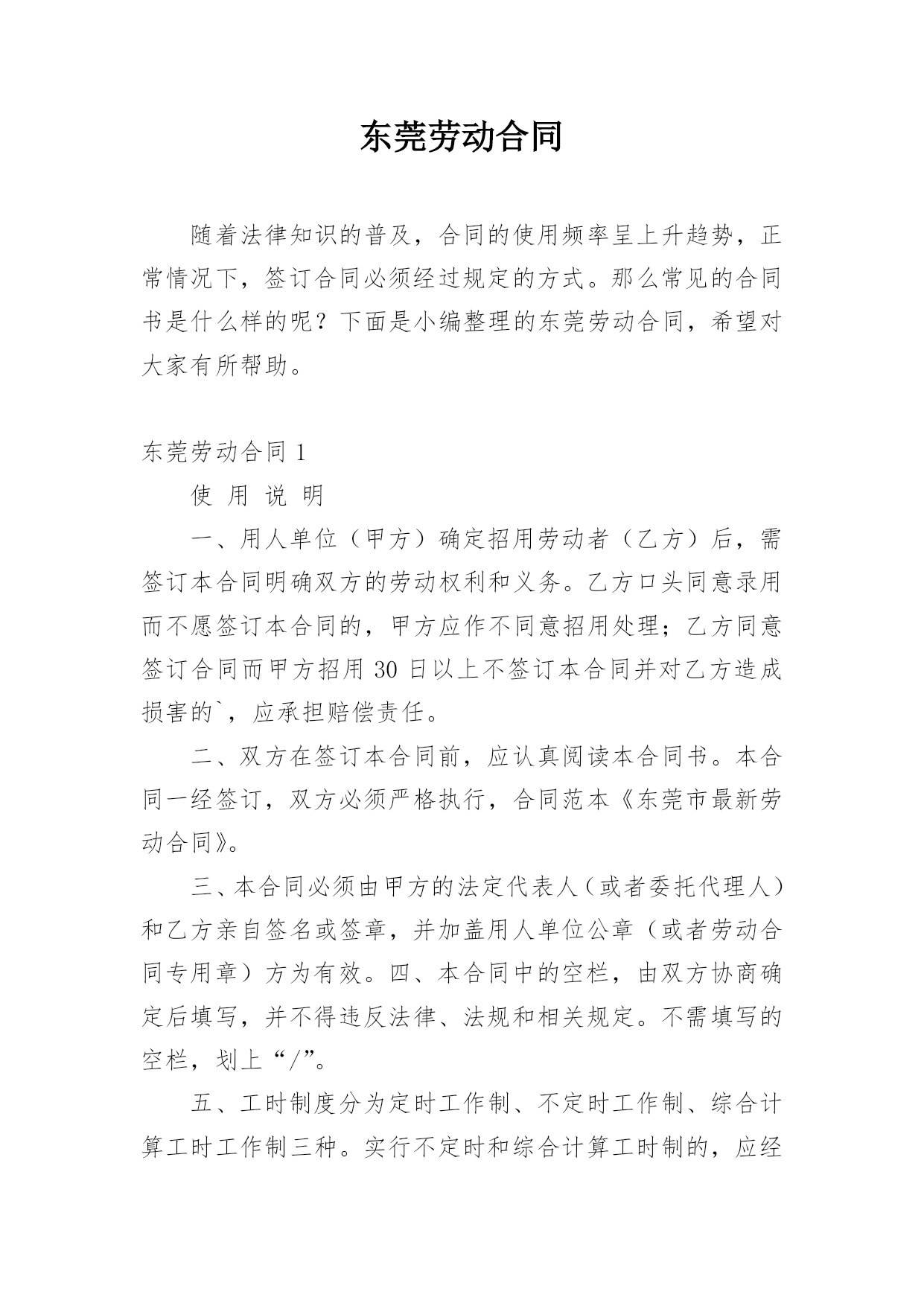 东莞劳动合同

随着法律知识的普及，合同的使用频率呈上升趋势，正常情况下，签订合同必须经过规定的方式。那么常见的合同书是什么样的呢？下面是小编整理的东莞劳动合同，希望对大家有所帮助。

东莞劳动合同 1

使 用 说 明

一、用人单位（甲方）确定招用劳动者（乙方）后，需签订本合同明确双方的劳动权利和义务。乙方口头同意录用而不愿签订本合同的，甲方应作不同意招用处理；乙方同意签订合同而甲方招用 30 日以上不签订本合同并对乙方造成损害的`，应承担赔偿责任。

二、双方在签订本合同前，应认真阅读本合同书。本合同一经签订，双方必须严格执行，合同范本《东莞市最新劳动合同》。

三、本合同必须由甲方的法定代表人（或者委托代理人）和乙方亲自签名或签章，并加盖用人单位公章（或者劳动合同专用章）方为有效。四、本合同中的空栏，由双方协商确定后填写，并不得违反法律、法规和相关规定。不需填写的空栏，划上“/”。

五、工时制度分为定时工作制、不定时工作制、综合计算工时工作制三种。实行不定时和综合计算工时制的，应经